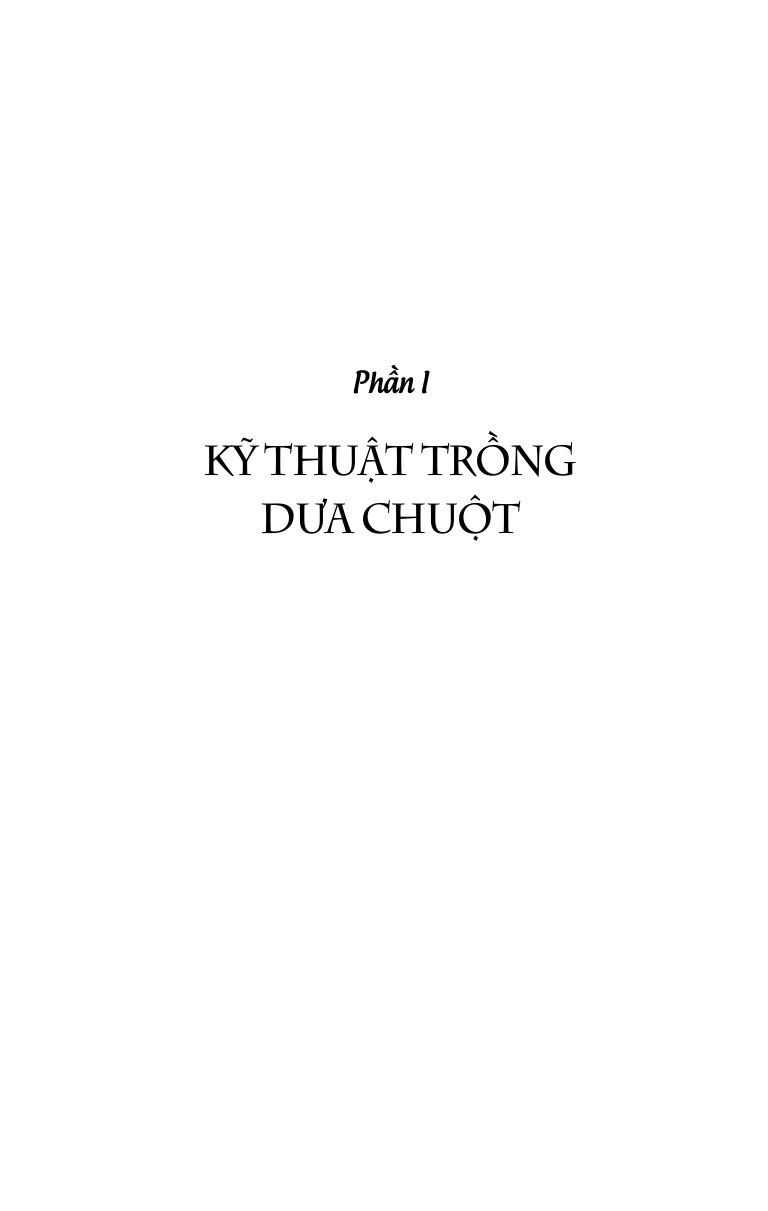 Phần I

KỸ THUẬT TRỒNG DƯA CHUỘT